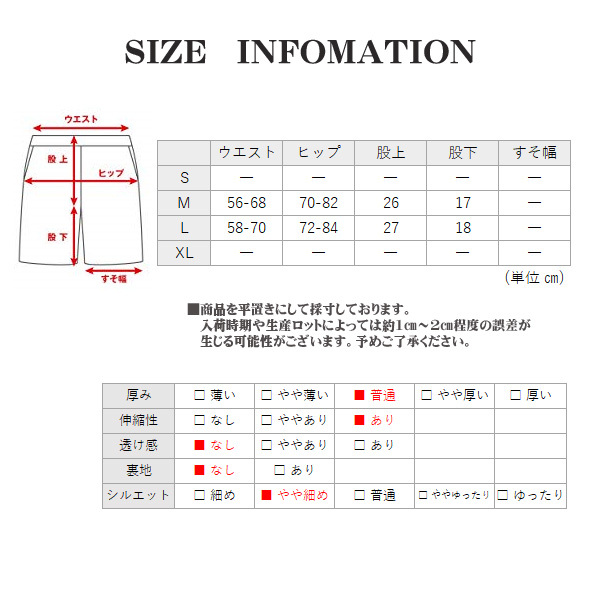 SIZE INFOMATION

ウエスト
股上
ヒップ
股下
すそ幅

| | ウエスト | ヒップ | 股上 | 股下 | すそ幅 |
|---|---|---|---|---|---|
| S | — | — | — | — | — |
| M | 56-68 | 70-82 | 26 | 17 | — |
| L | 58-70 | 72-84 | 27 | 18 | — |
| XL | — | — | — | — | — |

（単位 ㎝）

■商品を平置きにして採寸しております。
入荷時期や生産ロットによっては約1㎝～2㎝程度の誤差が生じる可能性がございます。予めご了承ください。

| 厚み | □ 薄い | □ やや薄い | ■ 普通 | □ やや厚い | □ 厚い |
|---|---|---|---|---|---|
| 伸縮性 | □ なし | □ ややあり | ■ あり | | |
| 透け感 | ■ なし | □ ややあり | □ あり | | |
| 裏地 | ■ なし | □ あり | | | |
| シルエット | □ 細め | ■ やや細め | □ 普通 | □ ややゆったり | □ ゆったり |